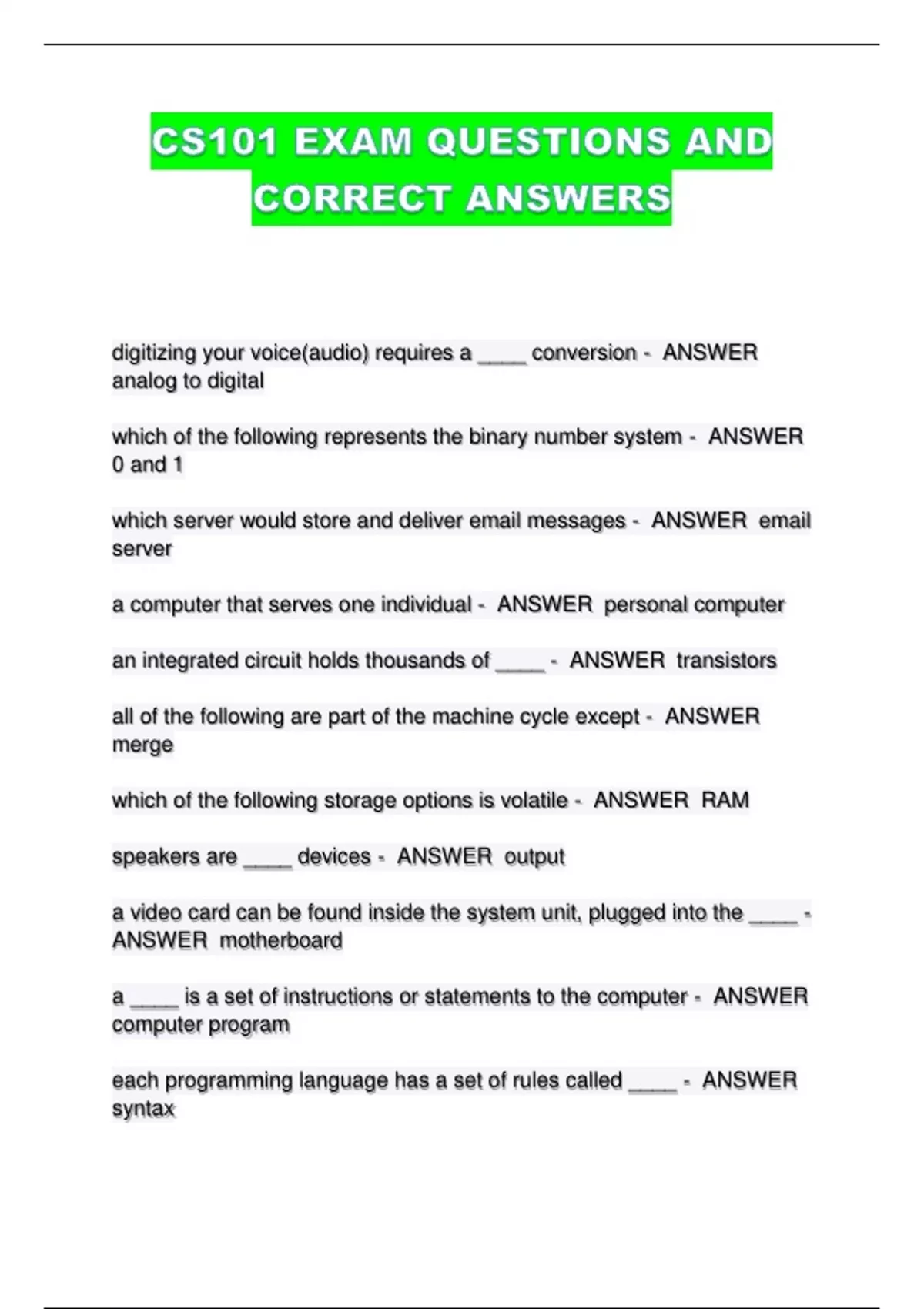 CS101 EXAM QUESTIONS AND CORRECT ANSWERS

digitizing your voice(audio) requires a ____ conversion - ANSWER analog to digital

which of the following represents the binary number system - ANSWER 0 and 1

which server would store and deliver email messages - ANSWER email server

a computer that serves one individual - ANSWER personal computer

an integrated circuit holds thousands of ____ - ANSWER transistors

all of the following are part of the machine cycle except - ANSWER merge

which of the following storage options is volatile - ANSWER RAM

speakers are ____ devices - ANSWER output

a video card can be found inside the system unit, plugged into the ____ - ANSWER motherboard

a ____ is a set of instructions or statements to the computer - ANSWER computer program

each programming language has a set of rules called ____ - ANSWER syntax